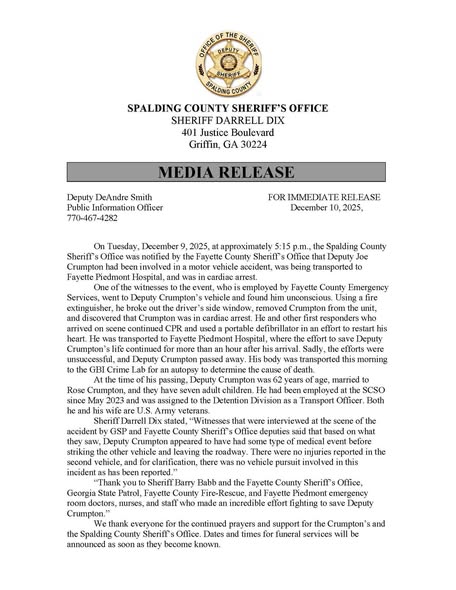 OFFICE OF THE SHERIFF
DEPUTY
SHERIFF
SPALDING COUNTY

SPALDING COUNTY SHERIFF'S OFFICE
SHERIFF DARRELL DIX
401 Justice Boulevard
Griffin, GA 30224

MEDIA RELEASE

Deputy DeAndre Smith
Public Information Officer
770-467-4282

FOR IMMEDIATE RELEASE
December 10, 2025,

On Tuesday, December 9, 2025, at approximately 5:15 p.m., the Spalding County Sheriff's Office was notified by the Fayette County Sheriff's Office that Deputy Joe Crumpton had been involved in a motor vehicle accident, was being transported to Fayette Piedmont Hospital, and was in cardiac arrest.

One of the witnesses to the event, who is employed by Fayette County Emergency Services, went to Deputy Crumpton's vehicle and found him unconscious. Using a fire extinguisher, he broke out the driver's side window, removed Crumpton from the unit, and discovered that Crumpton was in cardiac arrest. He and other first responders who arrived on scene continued CPR and used a portable defibrillator in an effort to restart his heart. He was transported to Fayette Piedmont Hospital, where the effort to save Deputy Crumpton's life continued for more than an hour after his arrival. Sadly, the efforts were unsuccessful, and Deputy Crumpton passed away. His body was transported this morning to the GBI Crime Lab for an autopsy to determine the cause of death.

At the time of his passing, Deputy Crumpton was 62 years of age, married to Rose Crumpton, and they have seven adult children. He had been employed at the SCSO since May 2023 and was assigned to the Detention Division as a Transport Officer. Both he and his wife are U.S. Army veterans.

Sheriff Darrell Dix stated, "Witnesses that were interviewed at the scene of the accident by GSP and Fayette County Sheriff's Office deputies said that based on what they saw, Deputy Crumpton appeared to have had some type of medical event before striking the other vehicle and leaving the roadway. There were no injuries reported in the second vehicle, and for clarification, there was no vehicle pursuit involved in this incident as has been reported."

"Thank you to Sheriff Barry Babb and the Fayette County Sheriff's Office, Georgia State Patrol, Fayette County Fire-Rescue, and Fayette Piedmont emergency room doctors, nurses, and staff who made an incredible effort fighting to save Deputy Crumpton."

We thank everyone for the continued prayers and support for the Crumpton's and the Spalding County Sheriff's Office. Dates and times for funeral services will be announced as soon as they become known.